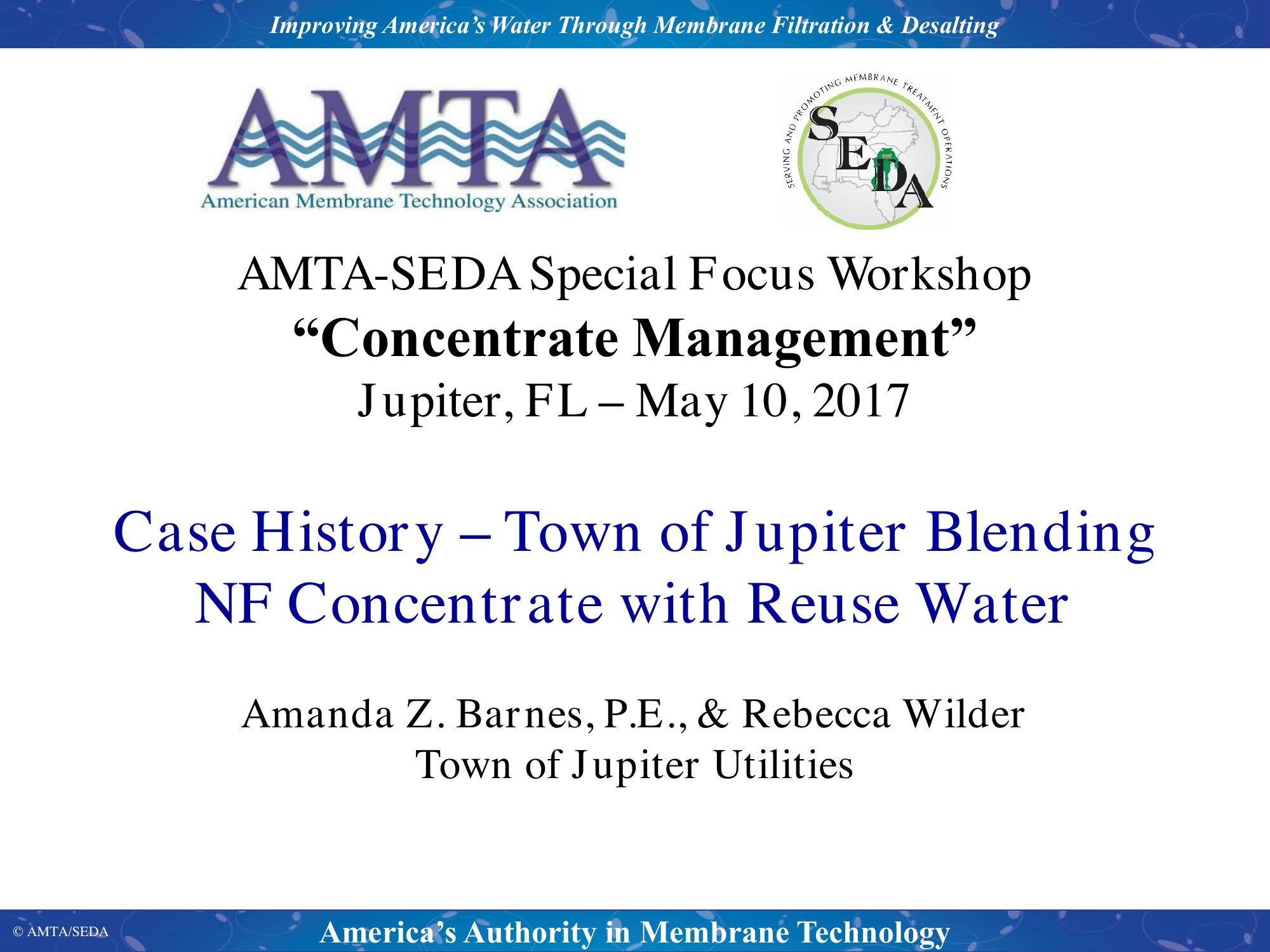 Improving America's Water Through Membrane Filtration & Desalting

AMTA
American Membrane Technology Association

SERVING AND PROMOTING MEMBRANE TREATMENT OPERATIONS
SEDA

AMTA-SEDA Special Focus Workshop
"Concentrate Management"
Jupiter, FL – May 10, 2017

Case History – Town of Jupiter Blending NF Concentrate with Reuse Water

Amanda Z. Barnes, P.E., & Rebecca Wilder
Town of Jupiter Utilities

© AMTA/SEDA

America's Authority in Membrane Technology